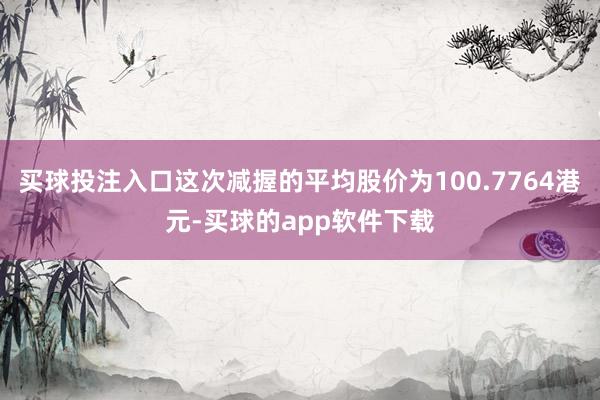 买球投注入口这次减握的平均股价为100.7764港元-买球的app软件下载